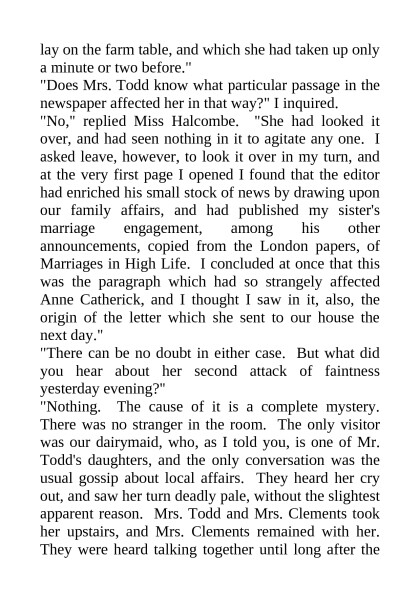 lay on the farm table, and which she had taken up only a minute or two before."

"Does Mrs. Todd know what particular passage in the newspaper affected her in that way?" I inquired.

"No," replied Miss Halcombe. "She had looked it over, and had seen nothing in it to agitate any one. I asked leave, however, to look it over in my turn, and at the very first page I opened I found that the editor had enriched his small stock of news by drawing upon our family affairs, and had published my sister's marriage engagement, among his other announcements, copied from the London papers, of Marriages in High Life. I concluded at once that this was the paragraph which had so strangely affected Anne Catherick, and I thought I saw in it, also, the origin of the letter which she sent to our house the next day."

"There can be no doubt in either case. But what did you hear about her second attack of faintness yesterday evening?"

"Nothing. The cause of it is a complete mystery. There was no stranger in the room. The only visitor was our dairymaid, who, as I told you, is one of Mr. Todd's daughters, and the only conversation was the usual gossip about local affairs. They heard her cry out, and saw her turn deadly pale, without the slightest apparent reason. Mrs. Todd and Mrs. Clements took her upstairs, and Mrs. Clements remained with her. They were heard talking together until long after the